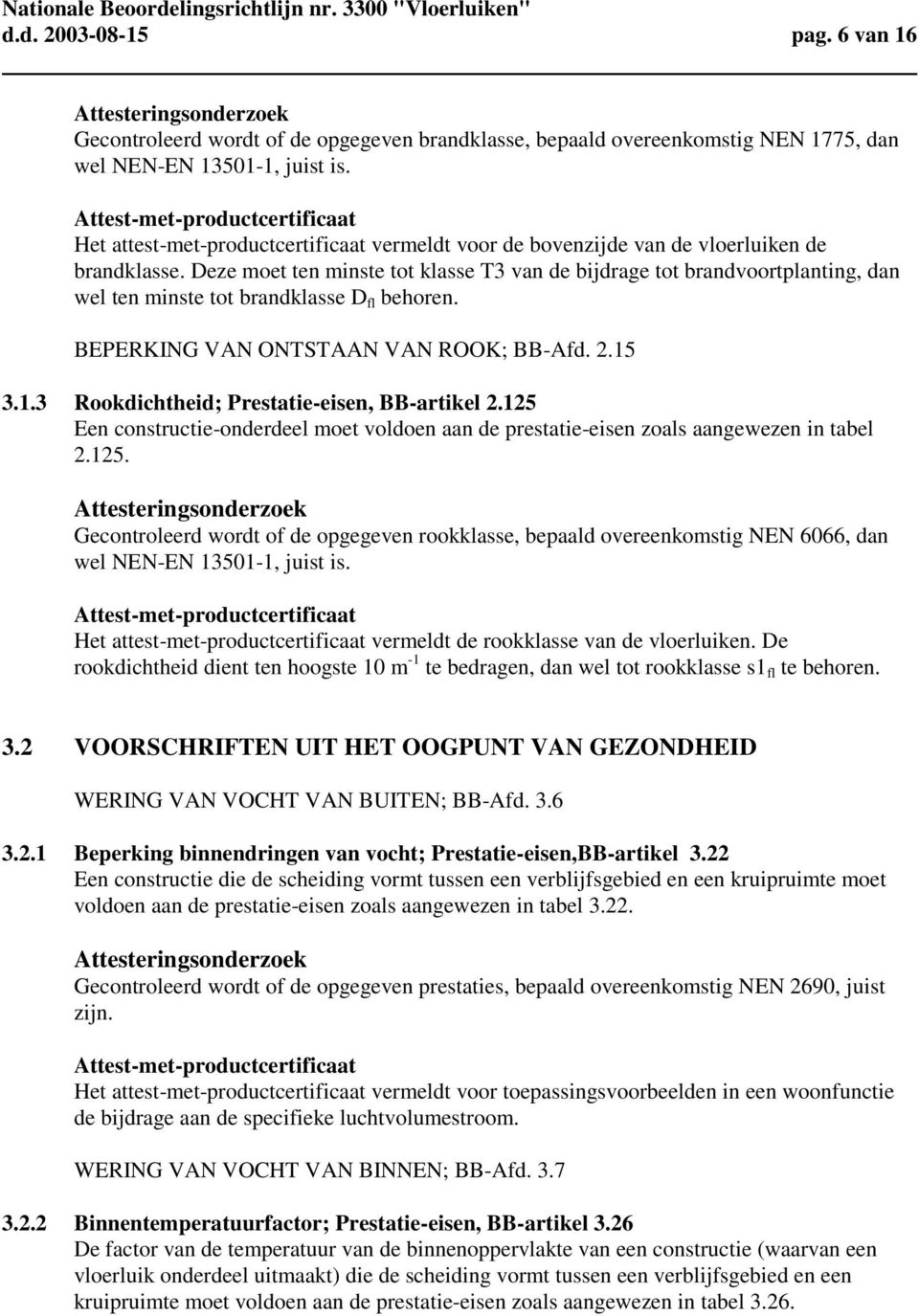 Nationale Beoordelingsrichtlijn nr. 3300 "Vloerluiken"
d.d. 2003-08-15 pag. 6 van 16

Attesteringsonderzoek
Gecontroleerd wordt of de opgegeven brandklasse, bepaald overeenkomstig NEN 1775, dan wel NEN-EN 13501-1, juist is.

Attest-met-productcertificaat
Het attest-met-productcertificaat vermeldt voor de bovenzijde van de vloerluiken de brandklasse. Deze moet ten minste tot klasse T3 van de bijdrage tot brandvoortplanting, dan wel ten minste tot brandklasse $D_{fl}$ behoren.

BEPERKING VAN ONTSTAAN VAN ROOK; BB-Afd. 2.15

3.1.3 Rookdichtheid; Prestatie-eisen, BB-artikel 2.125
Een constructie-onderdeel moet voldoen aan de prestatie-eisen zoals aangewezen in tabel 2.125.

Attesteringsonderzoek
Gecontroleerd wordt of de opgegeven rookklasse, bepaald overeenkomstig NEN 6066, dan wel NEN-EN 13501-1, juist is.

Attest-met-productcertificaat
Het attest-met-productcertificaat vermeldt de rookklasse van de vloerluiken. De rookdichtheid dient ten hoogste 10 $m^{-1}$ te bedragen, dan wel tot rookklasse $s1_{fl}$ te behoren.

3.2 VOORSCHRIFTEN UIT HET OOGPUNT VAN GEZONDHEID

WERING VAN VOCHT VAN BUITEN; BB-Afd. 3.6

3.2.1 Beperking binnendringen van vocht; Prestatie-eisen,BB-artikel 3.22
Een constructie die de scheiding vormt tussen een verblijfsgebied en een kruipruimte moet voldoen aan de prestatie-eisen zoals aangewezen in tabel 3.22.

Attesteringsonderzoek
Gecontroleerd wordt of de opgegeven prestaties, bepaald overeenkomstig NEN 2690, juist zijn.

Attest-met-productcertificaat
Het attest-met-productcertificaat vermeldt voor toepassingsvoorbeelden in een woonfunctie de bijdrage aan de specifieke luchtvolumestroom.

WERING VAN VOCHT VAN BINNEN; BB-Afd. 3.7

3.2.2 Binnentemperatuurfactor; Prestatie-eisen, BB-artikel 3.26
De factor van de temperatuur van de binnenoppervlakte van een constructie (waarvan een vloerluik onderdeel uitmaakt) die de scheiding vormt tussen een verblijfsgebied en een kruipruimte moet voldoen aan de prestatie-eisen zoals aangewezen in tabel 3.26.